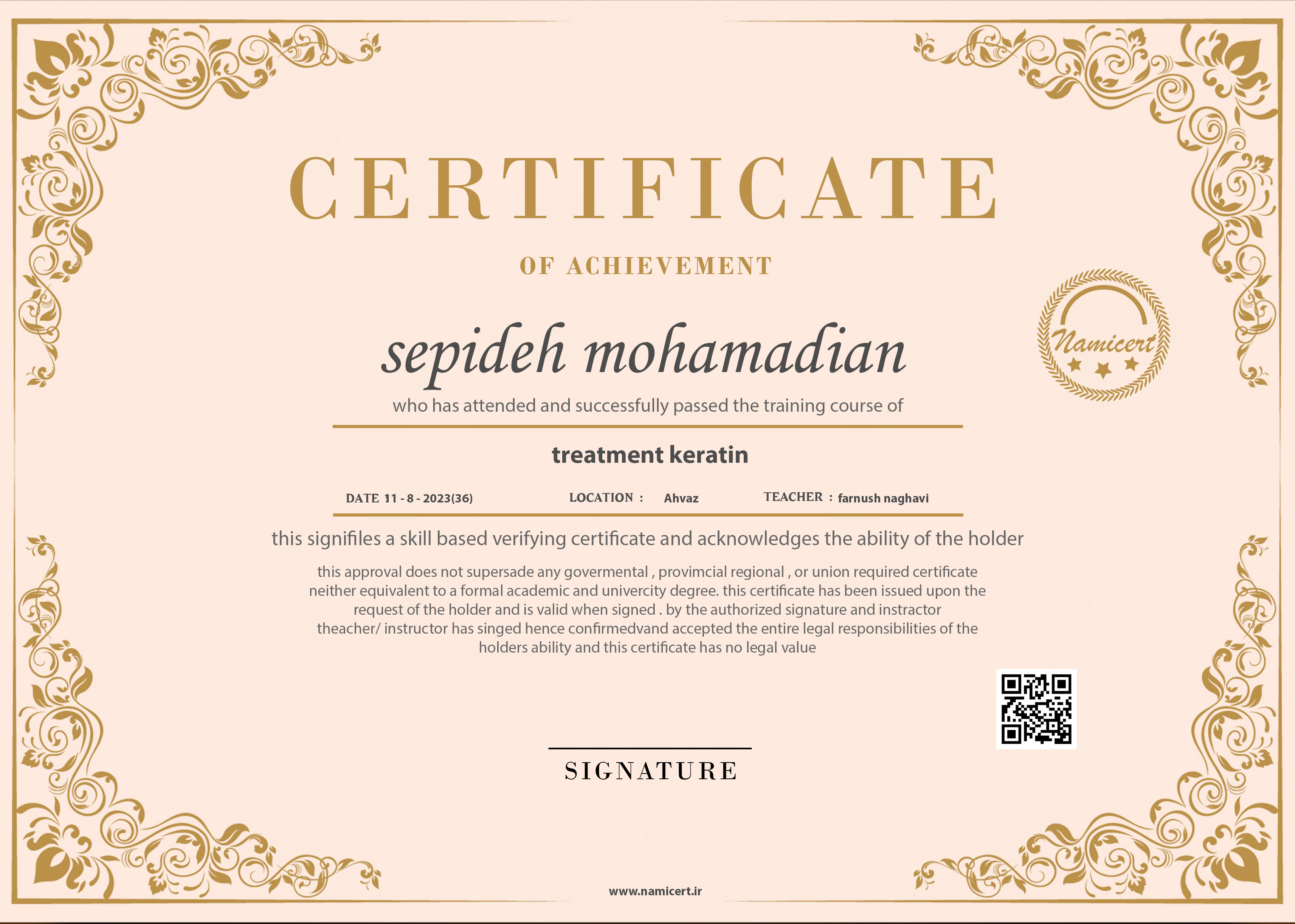 CERTIFICATE

OF ACHIEVEMENT

Namicert

sepideh mohamadian

who has attended and successfully passed the training course of

treatment keratin

DATE 11 - 8 - 2023(36) LOCATION : Ahvaz TEACHER : farnush naghavi

this signifiles a skill based verifying certificate and acknowledges the ability of the holder

this approval does not supersade any govermental , provimcial regional , or union required certificate neither equivalent to a formal academic and univercity degree. this certificate has been issued upon the request of the holder and is valid when signed . by the authorized signature and instractor theacher/ instructor has singed hence confirmedvand accepted the entire legal responsibilities of the holders ability and this certificate has no legal value

SIGNATURE

www.namicert.ir